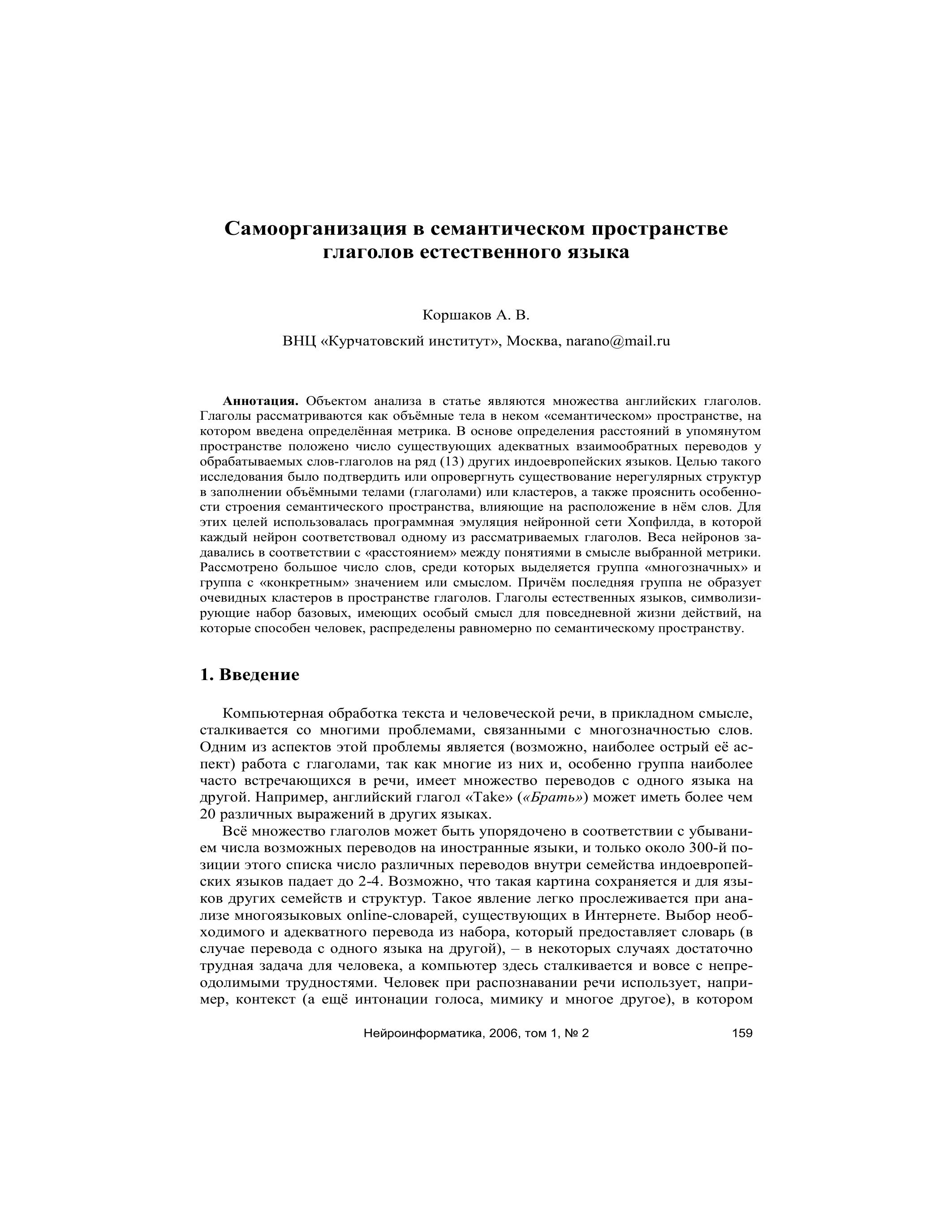 Самоорганизация в семантическом пространстве глаголов естественного языка

Коршаков А. В.

ВНЦ «Курчатовский институт», Москва, narano@mail.ru

Аннотация. Объектом анализа в статье являются множества английских глаголов. Глаголы рассматриваются как объёмные тела в неком «семантическом» пространстве, на котором введена определённая метрика. В основе определения расстояний в упомянутом пространстве положено число существующих адекватных взаимообратных переводов у обрабатываемых слов-глаголов на ряд (13) других индоевропейских языков. Целью такого исследования было подтвердить или опровергнуть существование нерегулярных структур в заполнении объёмными телами (глаголами) или кластеров, а также прояснить особенности строения семантического пространства, влияющие на расположение в нём слов. Для этих целей использовалась программная эмуляция нейронной сети Хопфилда, в которой каждый нейрон соответствовал одному из рассматриваемых глаголов. Веса нейронов задавались в соответствии с «расстоянием» между понятиями в смысле выбранной метрики. Рассмотрено большое число слов, среди которых выделяется группа «многозначных» и группа с «конкретным» значением или смыслом. Причём последняя группа не образует очевидных кластеров в пространстве глаголов. Глаголы естественных языков, символизирующие набор базовых, имеющих особый смысл для повседневной жизни действий, на которые способен человек, распределены равномерно по семантическому пространству.

1. Введение

Компьютерная обработка текста и человеческой речи, в прикладном смысле, сталкивается со многими проблемами, связанными с многозначностью слов. Одним из аспектов этой проблемы является (возможно, наиболее острый её аспект) работа с глаголами, так как многие из них и, особенно группа наиболее часто встречающихся в речи, имеет множество переводов с одного языка на другой. Например, английский глагол «Take» («Брать») может иметь более чем 20 различных выражений в других языках.

Всё множество глаголов может быть упорядочено в соответствии с убыванием числа возможных переводов на иностранные языки, и только около 300-й позиции этого списка число различных переводов внутри семейства индоевропейских языков падает до 2-4. Возможно, что такая картина сохраняется и для языков других семейств и структур. Такое явление легко прослеживается при анализе многоязыковых online-словарей, существующих в Интернете. Выбор необходимого и адекватного перевода из набора, который предоставляет словарь (в случае перевода с одного языка на другой), – в некоторых случаях достаточно трудная задача для человека, а компьютер здесь сталкивается и вовсе с непреодолимыми трудностями. Человек при распознавании речи использует, например, контекст (а ещё интонации голоса, мимику и многое другое), в котором

Нейроинформатика, 2006, том 1, № 2 159